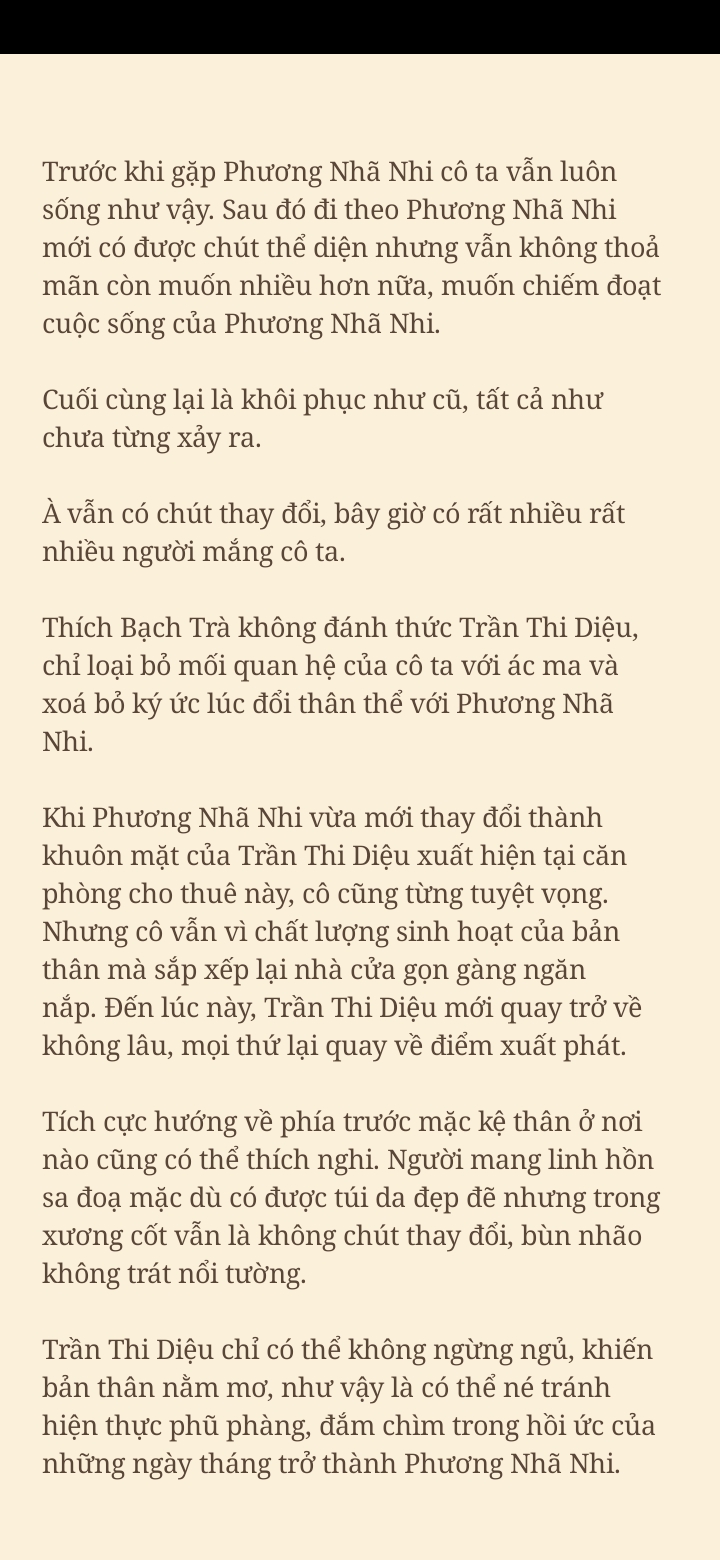 Trước khi gặp Phương Nhã Nhi cô ta vẫn luôn sống như vậy. Sau đó đi theo Phương Nhã Nhi mới có được chút thể diện nhưng vẫn không thoả mãn còn muốn nhiều hơn nữa, muốn chiếm đoạt cuộc sống của Phương Nhã Nhi.

Cuối cùng lại là khôi phục như cũ, tất cả như chưa từng xảy ra.

À vẫn có chút thay đổi, bây giờ có rất nhiều rất nhiều người mắng cô ta.

Thích Bạch Trà không đánh thức Trần Thi Diệu, chỉ loại bỏ mối quan hệ của cô ta với ác ma và xoá bỏ ký ức lúc đổi thân thể với Phương Nhã Nhi.

Khi Phương Nhã Nhi vừa mới thay đổi thành khuôn mặt của Trần Thi Diệu xuất hiện tại căn phòng cho thuê này, cô cũng từng tuyệt vọng. Nhưng cô vẫn vì chất lượng sinh hoạt của bản thân mà sắp xếp lại nhà cửa gọn gàng ngăn nắp. Đến lúc này, Trần Thi Diệu mới quay trở về không lâu, mọi thứ lại quay về điểm xuất phát.

Tích cực hướng về phía trước mặc kệ thân ở nơi nào cũng có thể thích nghi. Người mang linh hồn sa đoạ mặc dù có được túi da đẹp đẽ nhưng trong xương cốt vẫn là không chút thay đổi, bùn nhão không trát nổi tường.

Trần Thi Diệu chỉ có thể không ngừng ngủ, khiến bản thân nằm mơ, như vậy là có thể né tránh hiện thực phũ phàng, đắm chìm trong hồi ức của những ngày tháng trở thành Phương Nhã Nhi.